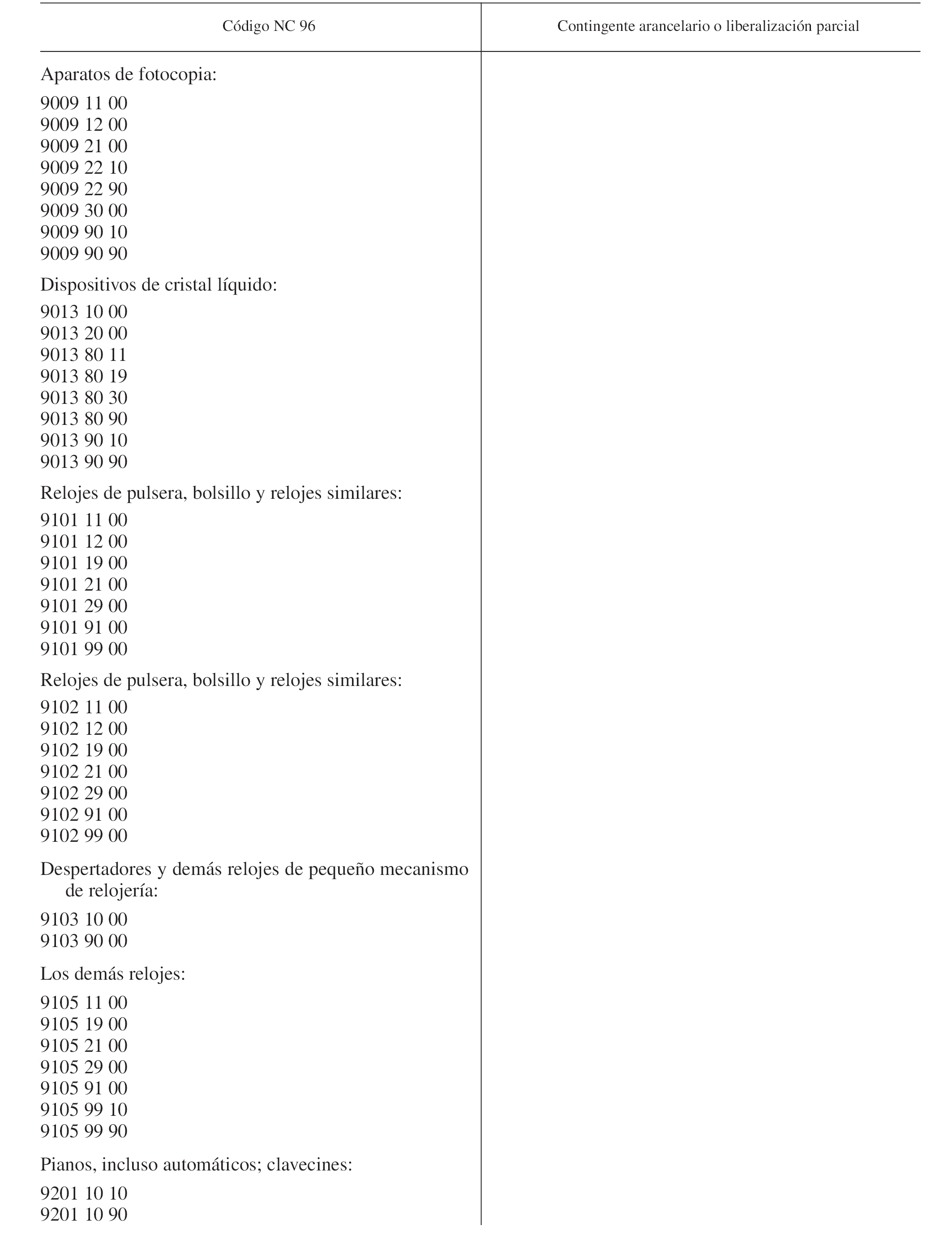 | Código NC 96 | Contingente arancelario o liberalización parcial |
|---|---|
| Aparatos de fotocopia: | |
| 9009 11 00 | |
| 9009 12 00 | |
| 9009 21 00 | |
| 9009 22 10 | |
| 9009 22 90 | |
| 9009 30 00 | |
| 9009 90 10 | |
| 9009 90 90 | |
| Dispositivos de cristal líquido: | |
| 9013 10 00 | |
| 9013 20 00 | |
| 9013 80 11 | |
| 9013 80 19 | |
| 9013 80 30 | |
| 9013 80 90 | |
| 9013 90 10 | |
| 9013 90 90 | |
| Relojes de pulsera, bolsillo y relojes similares: | |
| 9101 11 00 | |
| 9101 12 00 | |
| 9101 19 00 | |
| 9101 21 00 | |
| 9101 29 00 | |
| 9101 91 00 | |
| 9101 99 00 | |
| Relojes de pulsera, bolsillo y relojes similares: | |
| 9102 11 00 | |
| 9102 12 00 | |
| 9102 19 00 | |
| 9102 21 00 | |
| 9102 29 00 | |
| 9102 91 00 | |
| 9102 99 00 | |
| Despertadores y demás relojes de pequeño mecanismo de relojería: | |
| 9103 10 00 | |
| 9103 90 00 | |
| Los demás relojes: | |
| 9105 11 00 | |
| 9105 19 00 | |
| 9105 21 00 | |
| 9105 29 00 | |
| 9105 91 00 | |
| 9105 99 10 | |
| 9105 99 90 | |
| Pianos, incluso automáticos; clavecines: | |
| 9201 10 10 | |
| 9201 10 90 | |